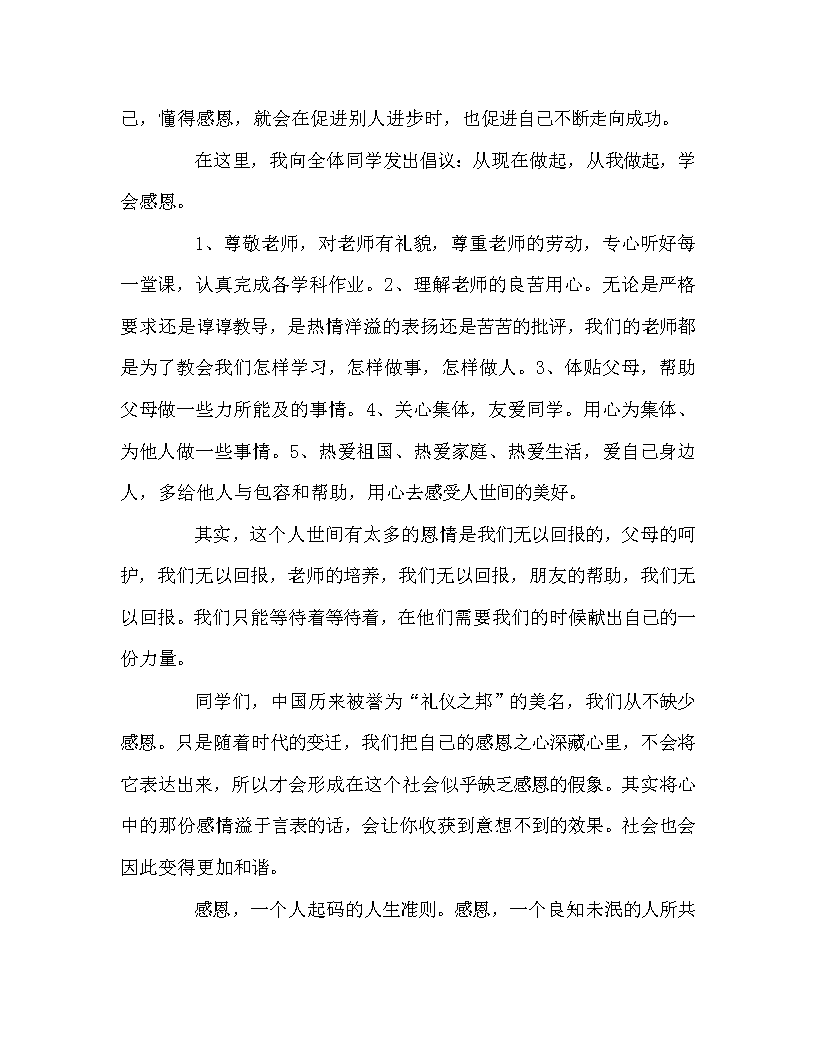 己，懂得感恩，就会在促进别人进步时，也促进自己不断走向成功。

在这里，我向全体同学发出倡议：从现在做起，从我做起，学会感恩。

1、尊敬老师，对老师有礼貌，尊重老师的劳动，专心听好每一堂课，认真完成各学科作业。2、理解老师的良苦用心。无论是严格要求还是谆谆教导，是热情洋溢的表扬还是苦苦的批评，我们的老师都是为了教会我们怎样学习，怎样做事，怎样做人。3、体贴父母，帮助父母做一些力所能及的事情。4、关心集体，友爱同学。用心为集体、为他人做一些事情。5、热爱祖国、热爱家庭、热爱生活，爱自己身边人，多给他人与包容和帮助，用心去感受人世间的美好。

其实，这个人世间有太多的恩情是我们无以回报的，父母的呵护，我们无以回报，老师的培养，我们无以回报，朋友的帮助，我们无以回报。我们只能等待着等待着，在他们需要我们的时候献出自己的一份力量。

同学们，中国历来被誉为“礼仪之邦”的美名，我们从不缺少感恩。只是随着时代的变迁，我们把自己的感恩之心深藏心里，不会将它表达出来，所以才会形成在这个社会似乎缺乏感恩的假象。其实将心中的那份感情溢于言表的话，会让你收获到意想不到的效果。社会也会因此变得更加和谐。

感恩，一个人起码的人生准则。感恩，一个良知未泯的人所共